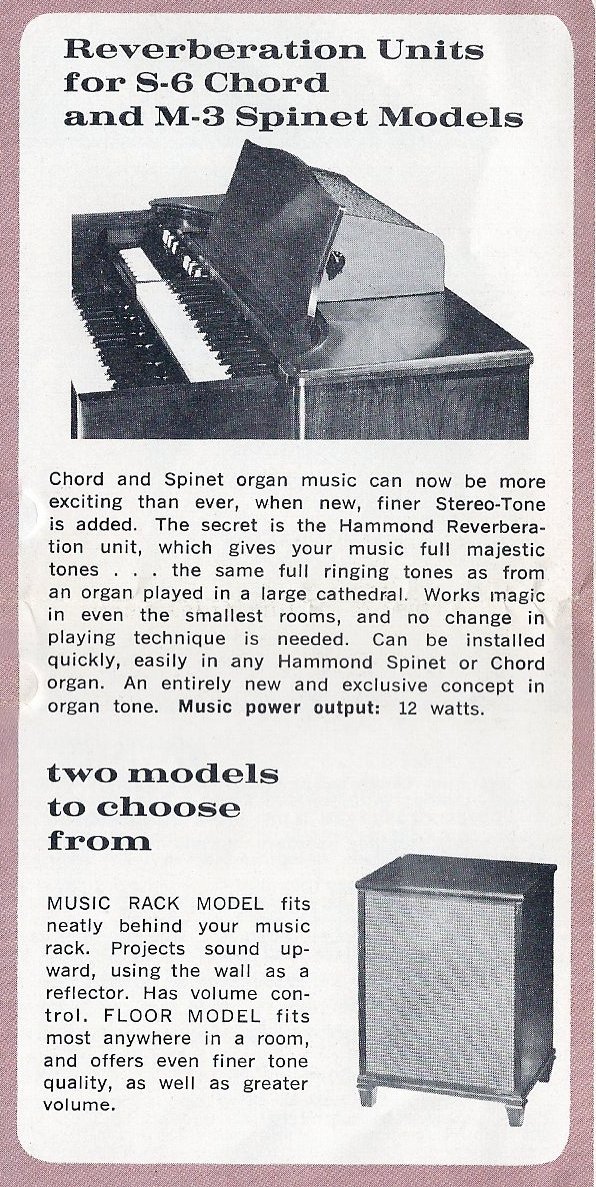 Reverberation Units for S-6 Chord and M-3 Spinet Models

Chord and Spinet organ music can now be more exciting than ever, when new, finer Stereo-Tone is added. The secret is the Hammond Reverberation unit, which gives your music full majestic tones . . . the same full ringing tones as from an organ played in a large cathedral. Works magic in even the smallest rooms, and no change in playing technique is needed. Can be installed quickly, easily in any Hammond Spinet or Chord organ. An entirely new and exclusive concept in organ tone. Music power output: 12 watts.

two models to choose from

MUSIC RACK MODEL fits neatly behind your music rack. Projects sound upward, using the wall as a reflector. Has volume control. FLOOR MODEL fits most anywhere in a room, and offers even finer tone quality, as well as greater volume.